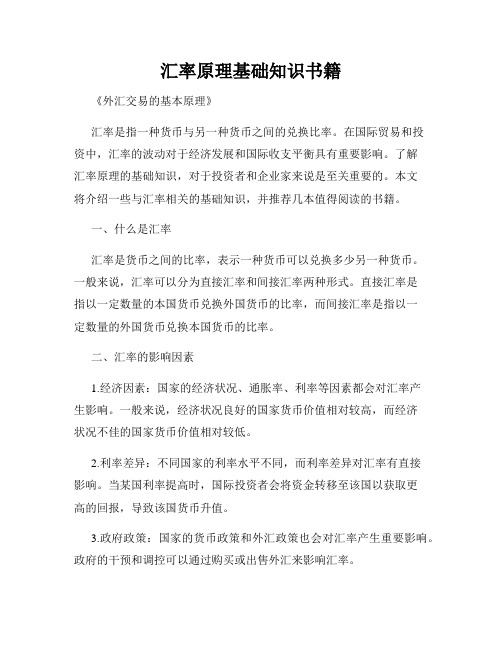 汇率原理基础知识书籍

《外汇交易的基本原理》

汇率是指一种货币与另一种货币之间的兑换比率。在国际贸易和投资中，汇率的波动对于经济发展和国际收支平衡具有重要影响。了解汇率原理的基础知识，对于投资者和企业家来说是至关重要的。本文将介绍一些与汇率相关的基础知识，并推荐几本值得阅读的书籍。

一、什么是汇率

汇率是货币之间的比率，表示一种货币可以兑换多少另一种货币。一般来说，汇率可以分为直接汇率和间接汇率两种形式。直接汇率是指以一定数量的本国货币兑换外国货币的比率，而间接汇率是指以一定数量的外国货币兑换本国货币的比率。

二、汇率的影响因素

1.经济因素：国家的经济状况、通胀率、利率等因素都会对汇率产生影响。一般来说，经济状况良好的国家货币价值相对较高，而经济状况不佳的国家货币价值相对较低。

2.利率差异：不同国家的利率水平不同，而利率差异对汇率有直接影响。当某国利率提高时，国际投资者会将资金转移至该国以获取更高的回报，导致该国货币升值。

3.政府政策：国家的货币政策和外汇政策也会对汇率产生重要影响。政府的干预和调控可以通过购买或出售外汇来影响汇率。